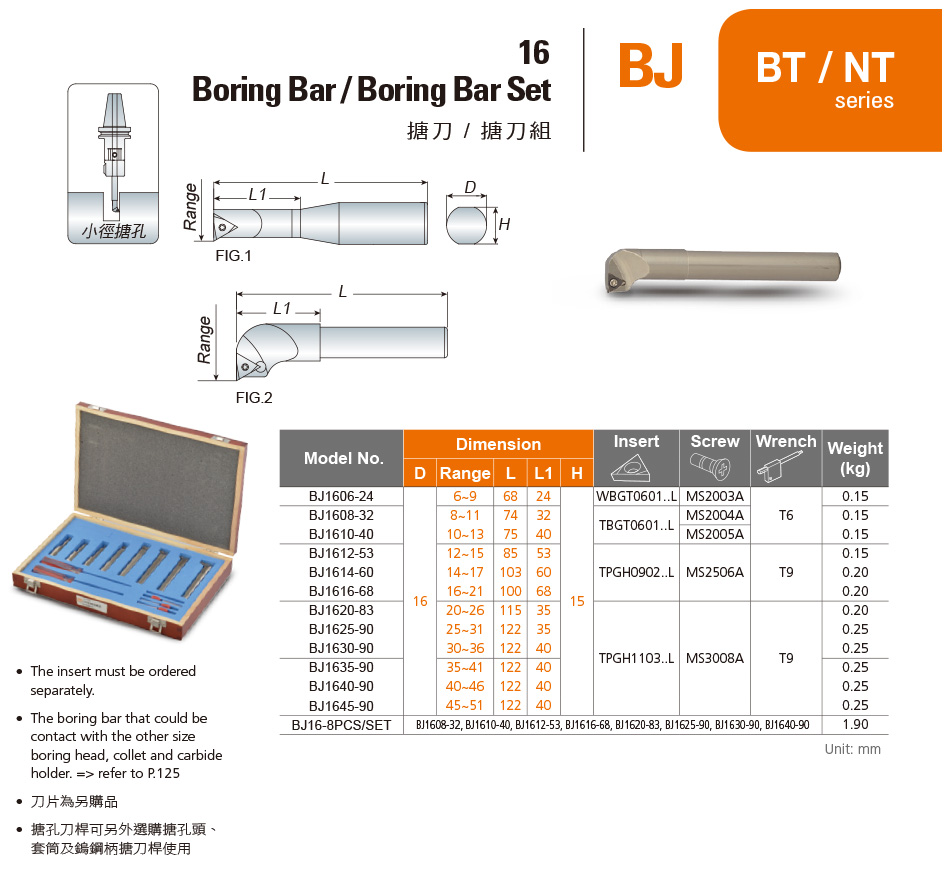 16
Boring Bar / Boring Bar Set
搪刀 / 搪刀組

BJ

BT / NT
series

小徑搪孔

Range
L1
L
D
H
FIG.1

Range
L1
L
FIG.2

| Model No. | D | Range | L | L1 | H | Insert | Screw | Wrench | Weight (kg) |
|---|---|---|---|---|---|---|---|---|---|
| BJ1606-24 | 16 | 6~9 | 68 | 24 | 15 | WBGT0601..L | MS2003A | T6 | 0.15 |
| BJ1608-32 | | 8~11 | 74 | 32 | | TBGT0601..L | MS2004A | | 0.15 |
| BJ1610-40 | | 10~13 | 75 | 40 | | | MS2005A | | 0.15 |
| BJ1612-53 | | 12~15 | 85 | 53 | | TPGH0902..L | MS2506A | T9 | 0.15 |
| BJ1614-60 | | 14~17 | 103 | 60 | | | | | 0.20 |
| BJ1616-68 | | 16~21 | 100 | 68 | | | | | 0.20 |
| BJ1620-83 | | 20~26 | 115 | 35 | | TPGH1103..L | MS3008A | T9 | 0.20 |
| BJ1625-90 | | 25~31 | 122 | 35 | | | | | 0.25 |
| BJ1630-90 | | 30~36 | 122 | 40 | | | | | 0.25 |
| BJ1635-90 | | 35~41 | 122 | 40 | | | | | 0.25 |
| BJ1640-90 | | 40~46 | 122 | 40 | | | | | 0.25 |
| BJ1645-90 | | 45~51 | 122 | 40 | | | | | 0.25 |
| BJ16-8PCS/SET | BJ1608-32, BJ1610-40, BJ1612-53, BJ1616-68, BJ1620-83, BJ1625-90, BJ1630-90, BJ1640-90 | | | | | | | | 1.90 |

Unit: mm

• The insert must be ordered separately.
• The boring bar that could be contact with the other size boring head, collet and carbide holder. => refer to P.125
• 刀片為另購品
• 搪孔刀桿可另外選購搪孔頭、套筒及鎢鋼柄搪刀桿使用